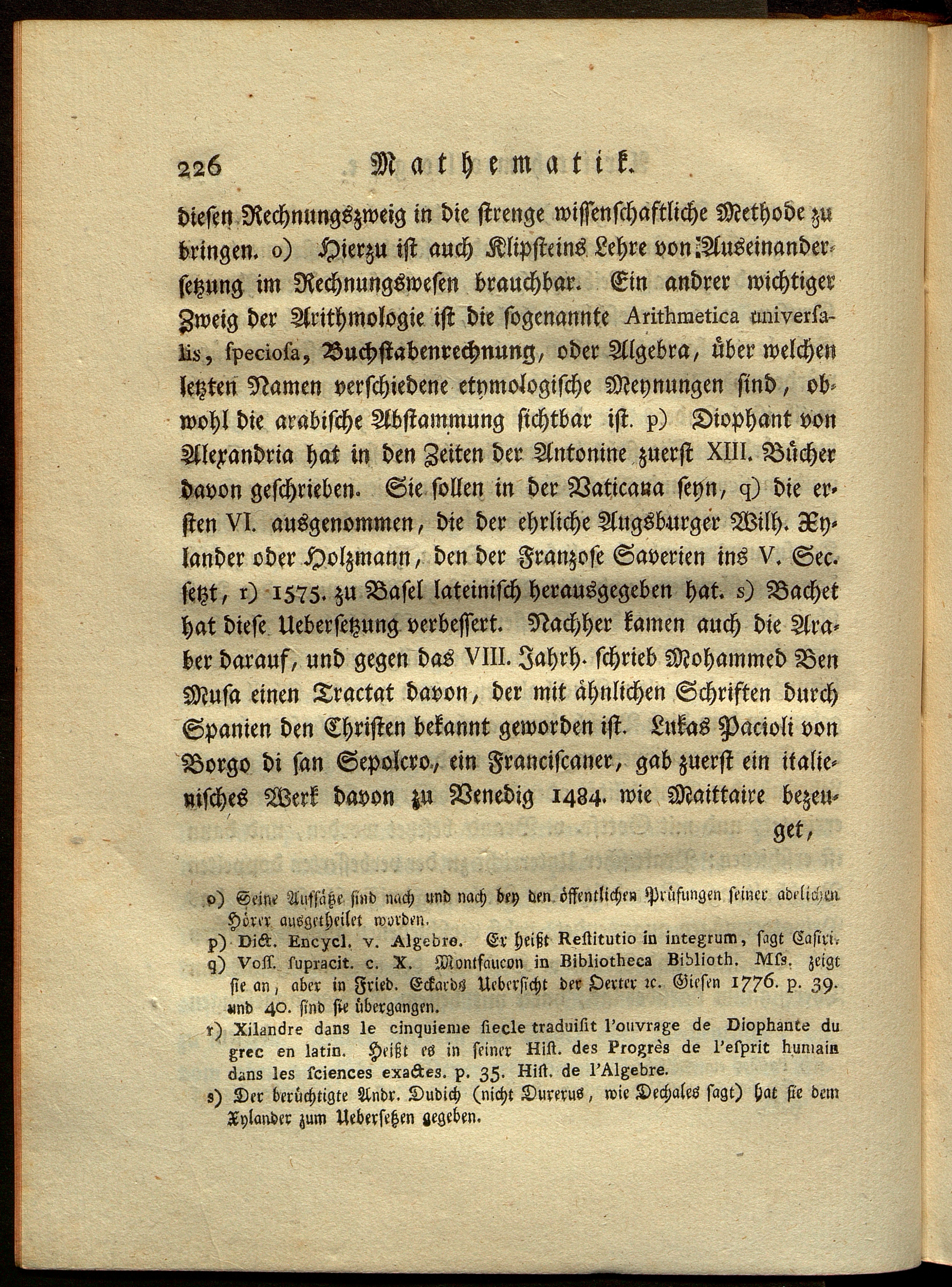 226 Mathematik.

diesen Rechnungszweig in die strenge wissenschaftliche Methode zu bringen. o) Hierzu ist auch Klipsteins Lehre von Auseinandersetzung im Rechnungswesen brauchbar. Ein andrer wichtiger Zweig der Arithmologie ist die sogenannte Arithmetica universalis, speciosa, Buchstabenrechnung, oder Algebra, über welchen letzten Namen verschiedene etymologische Meynungen sind, obwohl die arabische Abstammung sichtbar ist. p) Diophant von Alexandria hat in den Zeiten der Antonine zuerst XIII. Bücher davon geschrieben. Sie sollen in der Vaticana seyn, q) die ersten VI. ausgenommen, die der ehrliche Augsburger Wilh. Xylander oder Holzmann, den der Franzose Saverien ins V. Sec. setzt, r) 1575. zu Basel lateinisch herausgegeben hat. s) Bachet hat diese Uebersetzung verbessert. Nachher kamen auch die Araber darauf, und gegen das VIII. Jahrh. schrieb Mohammed Ben Musa einen Tractat davon, der mit ähnlichen Schriften durch Spanien den Christen bekannt geworden ist. Lukas Pacioli von Borgo di san Sepolcro, ein Franciscaner, gab zuerst ein italienisches Werk davon zu Venedig 1484. wie Maittaire bezeuget,

o) Seine Aufsätze sind nach und nach bey den öffentlichen Prüfungen seiner adelichen Hörer ausgetheilet worden.

p) Dict. Encycl. v. Algebre. Er heißt Restitutio in integrum, sagt Casiri.

q) Voss. supracit. c. X. Montfaucon in Bibliotheca Biblioth. Mss. zeigt sie an, aber in Fried. Eckards Uebersicht der Oerter ꝛc. Giesen 1776. p. 39. und 40. sind sie übergangen.

r) Xilandre dans le cinquieme siecle traduisit l'ouvrage de Diophante du grec en latin. Heißt es in seiner Hist. des Progrès de l'esprit humain dans les sciences exactes. p. 35. Hist. de l'Algebre.

s) Der berüchtigte Andr. Dudich (nicht Durerus, wie Dechales sagt) hat sie dem Xylander zum Uebersetzen gegeben.